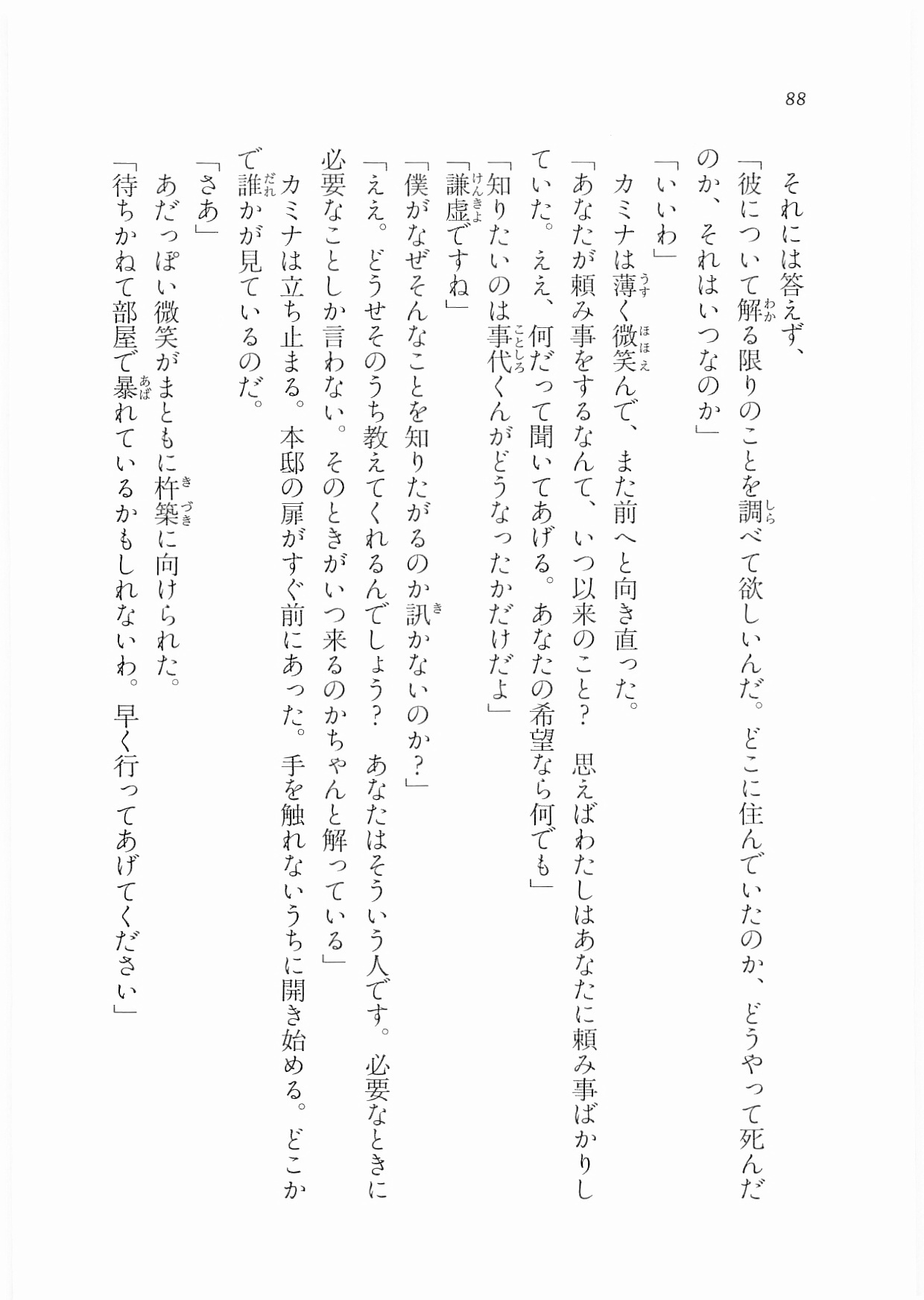 88

それには答えず、

「彼について解る限りのことを調べて欲しいんだ。どこに住んでいたのか、どうやって死んだのか、それはいつなのか」

「いいわ」

カミナは薄く微笑んで、また前へと向き直った。

「あなたが頼み事をするなんて、いつ以来のこと？　思えばわたしはあなたに頼み事ばかりしていた。ええ、何だって聞いてあげる。あなたの希望なら何でも」

「知りたいのは事代くんがどうなったかだけだよ」

「謙虚ですね」

「僕がなぜそんなことを知りたがるのか訊かないのか？」

「ええ。どうせそのうち教えてくれるんでしょう？　あなたはそういう人です。必要なときに必要なことしか言わない。そのときがいつ来るのかちゃんと解っている」

カミナは立ち止まる。本邸の扉がすぐ前にあった。手を触れないうちに開き始める。どこかで誰かが見ているのだ。

「さあ」

あだっぽい微笑がまともに杵築に向けられた。

「待ちかねて部屋で暴れているかもしれないわ。早く行ってあげてください」